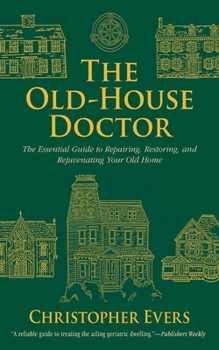 THE OLD-HOUSE DOCTOR

The Essential Guide to Repairing, Restoring, and Rejuvenating Your Old Home

CHRISTOPHER EVERS

"A reliable guide to treating the ailing geriatric dwelling."—Publishers Weekly